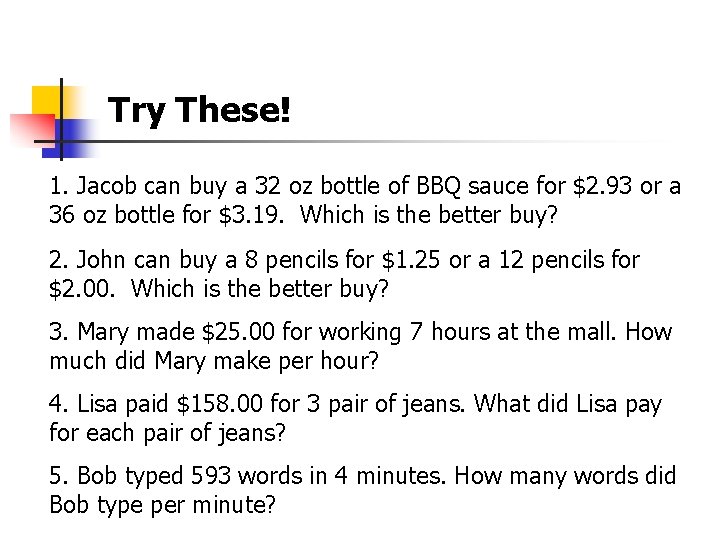 Try These!

1. Jacob can buy a 32 oz bottle of BBQ sauce for \$2.93 or a 36 oz bottle for \$3.19.  Which is the better buy?

2. John can buy a 8 pencils for \$1.25 or a 12 pencils for \$2.00.  Which is the better buy?

3. Mary made \$25.00 for working 7 hours at the mall. How much did Mary make per hour?

4. Lisa paid \$158.00 for 3 pair of jeans. What did Lisa pay for each pair of jeans?

5. Bob typed 593 words in 4 minutes. How many words did Bob type per minute?